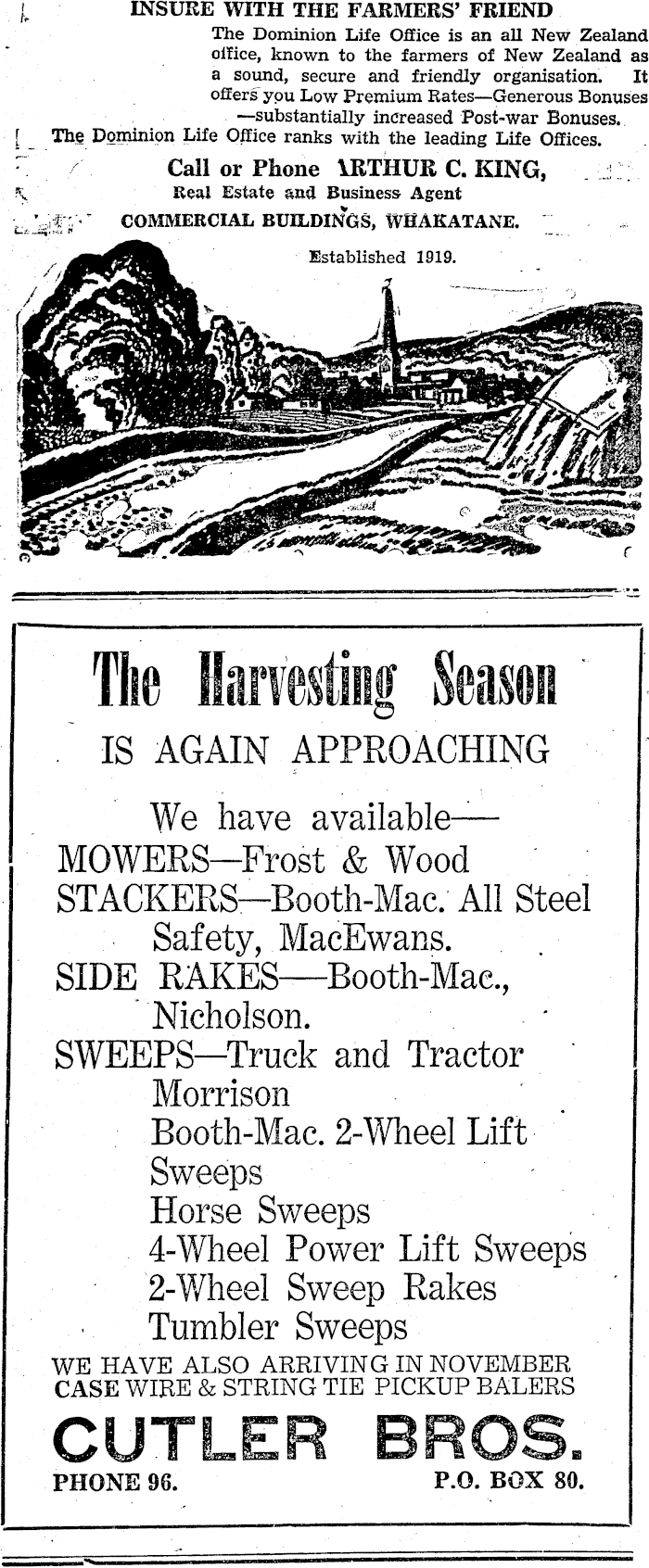 INSURE WITH THE FARMERS' FRIEND

The Dominion Life Office is an all New Zealand office, known to the farmers of New Zealand as a sound, secure and friendly organisation. It offers you Low Premium Rates—Generous Bonuses —substantially increased Post-war Bonuses.

The Dominion Life Office ranks with the leading Life Offices.

Call or Phone ARTHUR C. KING,
Real Estate and Business Agent
COMMERCIAL BUILDINGS, WHAKATANE.

Established 1919.

The Harvesting Season
IS AGAIN APPROACHING

We have available—
MOWERS—Frost & Wood
STACKERS—Booth-Mac. All Steel Safety, MacEwans.
SIDE RAKES—Booth-Mac., Nicholson.
SWEEPS—Truck and Tractor
Morrison
Booth-Mac. 2-Wheel Lift Sweeps
Horse Sweeps
4-Wheel Power Lift Sweeps
2-Wheel Sweep Rakes
Tumbler Sweeps

WE HAVE ALSO ARRIVING IN NOVEMBER
CASE WIRE & STRING TIE PICKUP BALERS

CUTLER BROS.
PHONE 96. P.O. BOX 80.